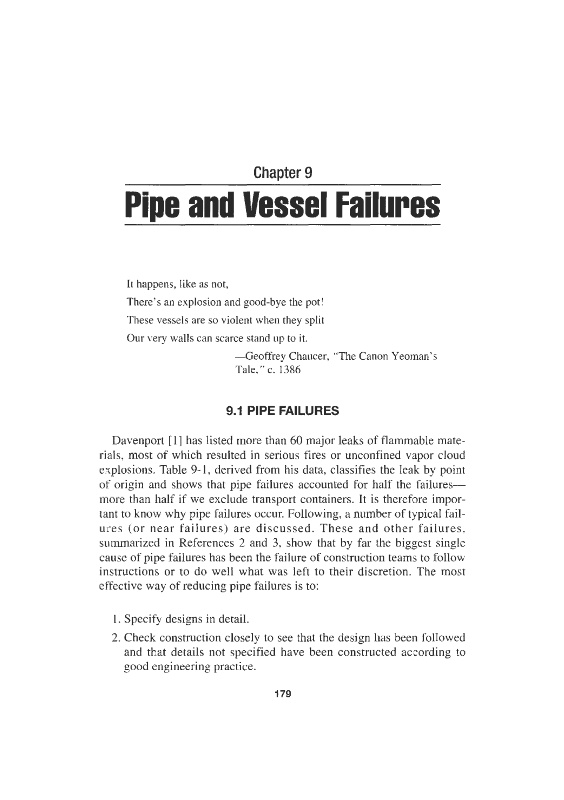 Chapter 9

Pipe and Vessel Failures

It happens, like as not,
There's an explosion and good-bye the pot!
These vessels are so violent when they split
Our very walls can scarce stand up to it.

—Geoffrey Chaucer, "The Canon Yeoman's Tale," c. 1386

9.1 PIPE FAILURES

Davenport [1] has listed more than 60 major leaks of flammable materials, most of which resulted in serious fires or unconfined vapor cloud explosions. Table 9-1, derived from his data, classifies the leak by point of origin and shows that pipe failures accounted for half the failures—more than half if we exclude transport containers. It is therefore important to know why pipe failures occur. Following, a number of typical failures (or near failures) are discussed. These and other failures, summarized in References 2 and 3, show that by far the biggest single cause of pipe failures has been the failure of construction teams to follow instructions or to do well what was left to their discretion. The most effective way of reducing pipe failures is to:

1. Specify designs in detail.
2. Check construction closely to see that the design has been followed and that details not specified have been constructed according to good engineering practice.

179